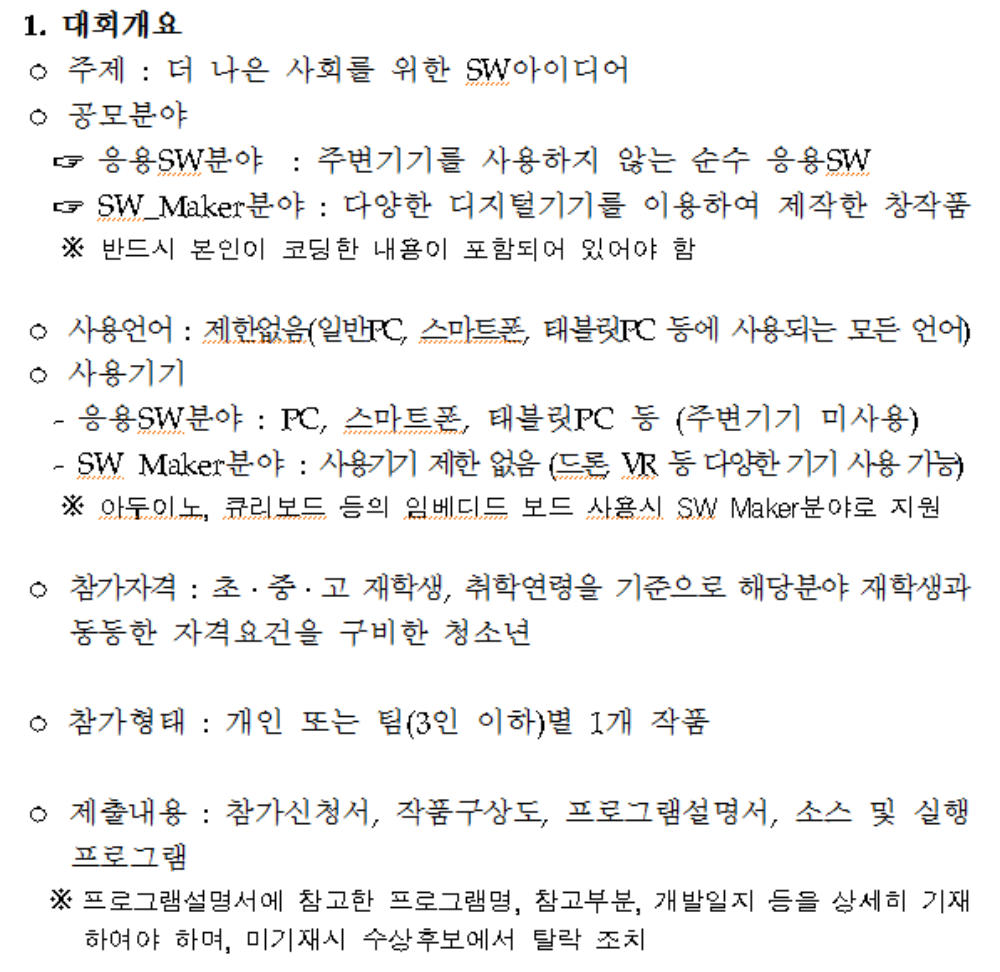 1. 대회개요

○ 주제 : 더 나은 사회를 위한 SW아이디어

○ 공모분야

☞ 응용SW분야 : 주변기기를 사용하지 않는 순수 응용SW

☞ SW_Maker분야 : 다양한 디지털기기를 이용하여 제작한 창작품

※ 반드시 본인이 코딩한 내용이 포함되어 있어야 함

○ 사용언어 : 제한없음(일반PC, 스마트폰, 태블릿PC 등에 사용되는 모든 언어)

○ 사용기기

- 응용SW분야 : PC, 스마트폰, 태블릿PC 등 (주변기기 미사용)

- SW Maker분야 : 사용기기 제한 없음 (드론, VR 등 다양한 기기 사용 가능)

※ 아두이노, 큐리보드 등의 임베디드 보드 사용시 SW Maker분야로 지원

○ 참가자격 : 초 · 중 · 고 재학생, 취학연령을 기준으로 해당분야 재학생과 동등한 자격요건을 구비한 청소년

○ 참가형태 : 개인 또는 팀(3인 이하)별 1개 작품

○ 제출내용 : 참가신청서, 작품구상도, 프로그램설명서, 소스 및 실행 프로그램

※ 프로그램설명서에 참고한 프로그램명, 참고부분, 개발일지 등을 상세히 기재하여야 하며, 미기재시 수상후보에서 탈락 조치